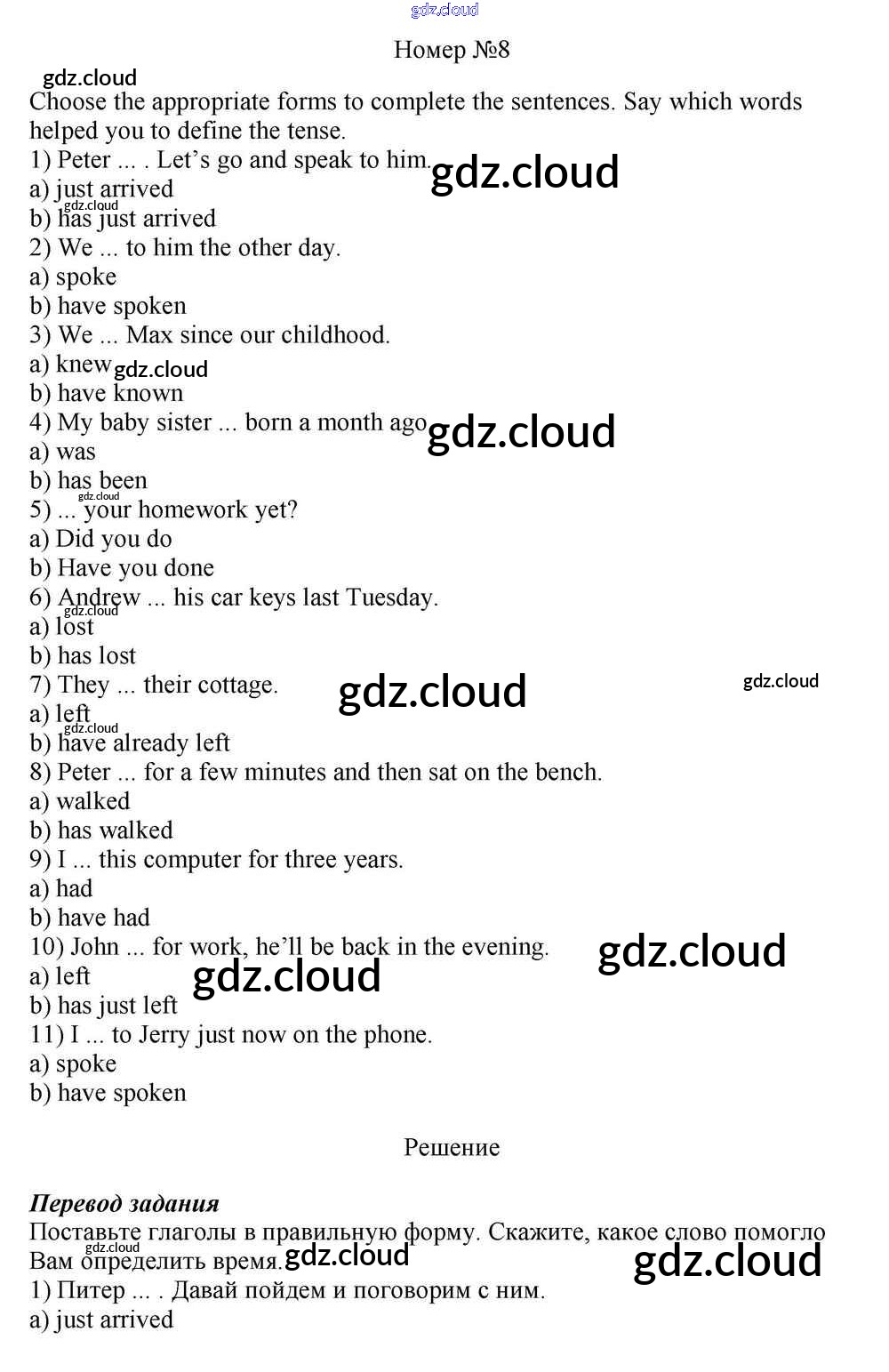 Номер №8

Choose the appropriate forms to complete the sentences. Say which words helped you to define the tense.

1) Peter ... . Let's go and speak to him.
a) just arrived
b) has just arrived
2) We ... to him the other day.
a) spoke
b) have spoken
3) We ... Max since our childhood.
a) knew
b) have known
4) My baby sister ... born a month ago.
a) was
b) has been
5) ... your homework yet?
a) Did you do
b) Have you done
6) Andrew ... his car keys last Tuesday.
a) lost
b) has lost
7) They ... their cottage.
a) left
b) have already left
8) Peter ... for a few minutes and then sat on the bench.
a) walked
b) has walked
9) I ... this computer for three years.
a) had
b) have had
10) John ... for work, he'll be back in the evening.
a) left
b) has just left
11) I ... to Jerry just now on the phone.
a) spoke
b) have spoken

Решение

Перевод задания
Поставьте глаголы в правильную форму. Скажите, какое слово помогло Вам определить время.
1) Питер ... . Давай пойдем и поговорим с ним.
a) just arrived

gdz.cloud